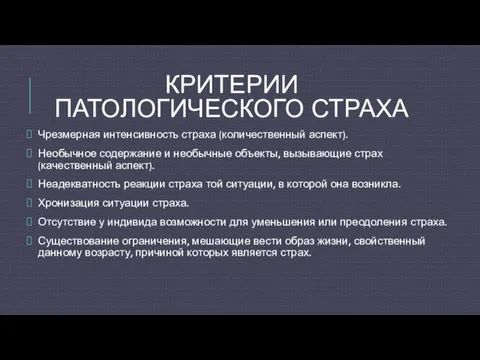 КРИТЕРИИ ПАТОЛОГИЧЕСКОГО СТРАХА

Чрезмерная интенсивность страха (количественный аспект).

Необычное содержание и необычные объекты, вызывающие страх (качественный аспект).

Неадекватность реакции страха той ситуации, в которой она возникла.

Хронизация ситуации страха.

Отсутствие у индивида возможности для уменьшения или преодоления страха.

Существование ограничения, мешающие вести образ жизни, свойственный данному возрасту, причиной которых является страх.